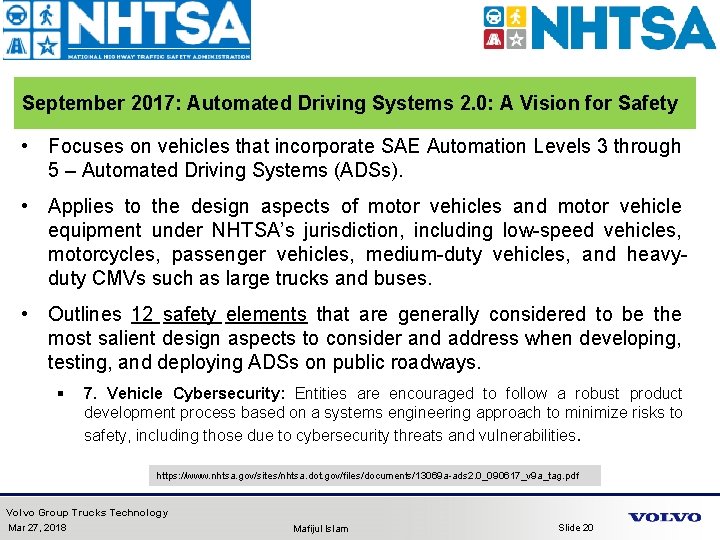 NHTSA
NATIONAL HIGHWAY TRAFFIC SAFETY ADMINISTRATION

NHTSA

September 2017: Automated Driving Systems 2.0: A Vision for Safety

• Focuses on vehicles that incorporate SAE Automation Levels 3 through 5 – Automated Driving Systems (ADSs).

• Applies to the design aspects of motor vehicles and motor vehicle equipment under NHTSA's jurisdiction, including low-speed vehicles, motorcycles, passenger vehicles, medium-duty vehicles, and heavy-duty CMVs such as large trucks and buses.

• Outlines 12 safety elements that are generally considered to be the most salient design aspects to consider and address when developing, testing, and deploying ADSs on public roadways.

▪ 7. Vehicle Cybersecurity: Entities are encouraged to follow a robust product development process based on a systems engineering approach to minimize risks to safety, including those due to cybersecurity threats and vulnerabilities.

https://www.nhtsa.gov/sites/nhtsa.dot.gov/files/documents/13069a-ads2.0_090617_v9a_tag.pdf

Volvo Group Trucks Technology
Mar 27, 2018
Mafijul Islam
Slide 20
VOLVO